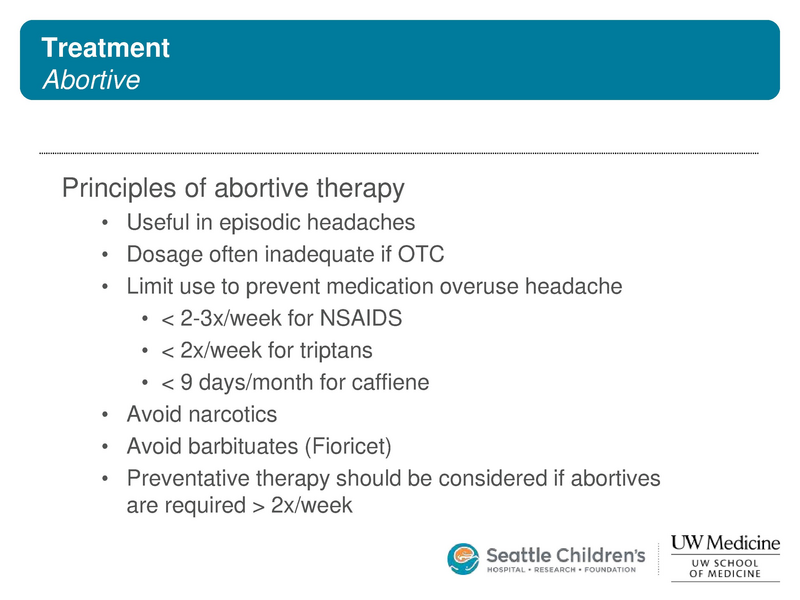 Treatment
Abortive

Principles of abortive therapy

• Useful in episodic headaches
• Dosage often inadequate if OTC
• Limit use to prevent medication overuse headache
• < 2-3x/week for NSAIDS
• < 2x/week for triptans
• < 9 days/month for caffiene
• Avoid narcotics
• Avoid barbituates (Fioricet)
• Preventative therapy should be considered if abortives are required > 2x/week

Seattle Children's
HOSPITAL • RESEARCH • FOUNDATION

UW Medicine
UW SCHOOL
OF MEDICINE